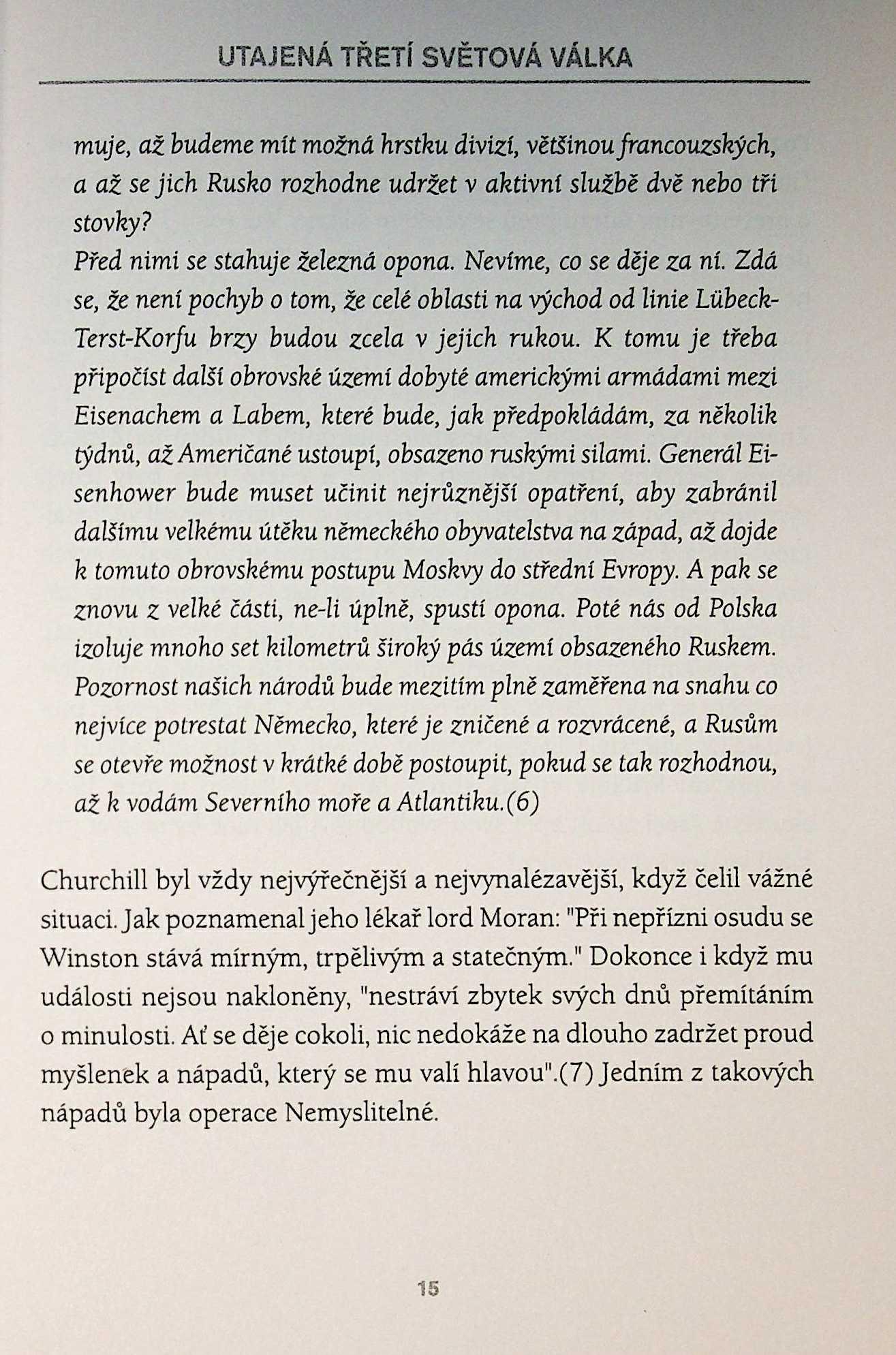 UTAJENÁ TŘETÍ SVĚTOVÁ VÁLKA

muje, až budeme mít možná hrstku divizí, většinou francouzských, a až se jich Rusko rozhodne udržet v aktivní službě dvě nebo tři stovky?
Před nimi se stahuje železná opona. Nevíme, co se děje za ní. Zdá se, že není pochyb o tom, že celé oblasti na východ od linie Lübeck-Terst-Korfu brzy budou zcela v jejich rukou. K tomu je třeba připočíst další obrovské území dobyté americkými armádami mezi Eisenachem a Labem, které bude, jak předpokládám, za několik týdnů, až Američané ustoupí, obsazeno ruskými silami. Generál Eisenhower bude muset učinit nejrůznější opatření, aby zabránil dalšímu velkému útěku německého obyvatelstva na západ, až dojde k tomuto obrovskému postupu Moskvy do střední Evropy. A pak se znovu z velké části, ne-li úplně, spustí opona. Poté nás od Polska izoluje mnoho set kilometrů široký pás území obsazeného Ruskem. Pozornost našich národů bude mezitím plně zaměřena na snahu co nejvíce potrestat Německo, které je zničené a rozvrácené, a Rusům se otevře možnost v krátké době postoupit, pokud se tak rozhodnou, až k vodám Severního moře a Atlantiku.(6)

Churchill byl vždy nejvýřečnější a nejvynalézavější, když čelil vážné situaci. Jak poznamenal jeho lékař lord Moran: "Při nepřízni osudu se Winston stává mírným, trpělivým a statečným." Dokonce i když mu události nejsou nakloněny, "nestráví zbytek svých dnů přemítáním o minulosti. Ať se děje cokoli, nic nedokáže na dlouho zadržet proud myšlenek a nápadů, který se mu valí hlavou".(7) Jedním z takových nápadů byla operace Nemyslitelné.

15